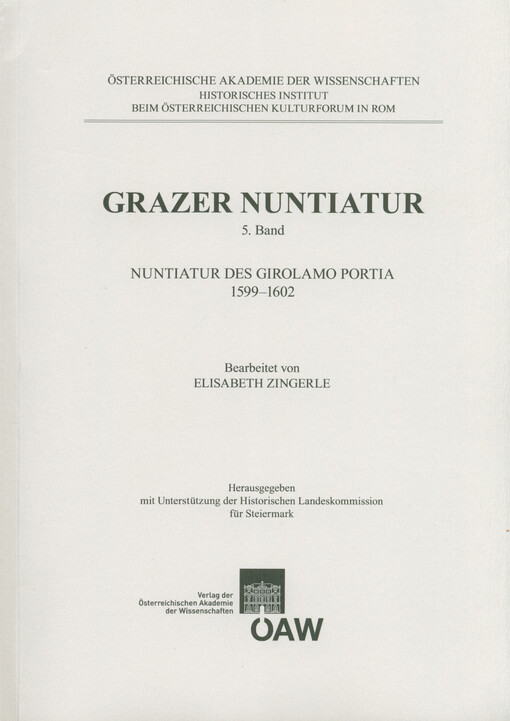 ÖSTERREICHISCHE AKADEMIE DER WISSENSCHAFTEN
HISTORISCHES INSTITUT
BEIM ÖSTERREICHISCHEN KULTURFORUM IN ROM

GRAZER NUNTIATUR
5. Band

NUNTIATUR DES GIROLAMO PORTIA
1599–1602

Bearbeitet von
ELISABETH ZINGERLE

Herausgegeben
mit Unterstützung der Historischen Landeskommission
für Steiermark

Verlag der
Österreichischen Akademie
der Wissenschaften

ÖAW